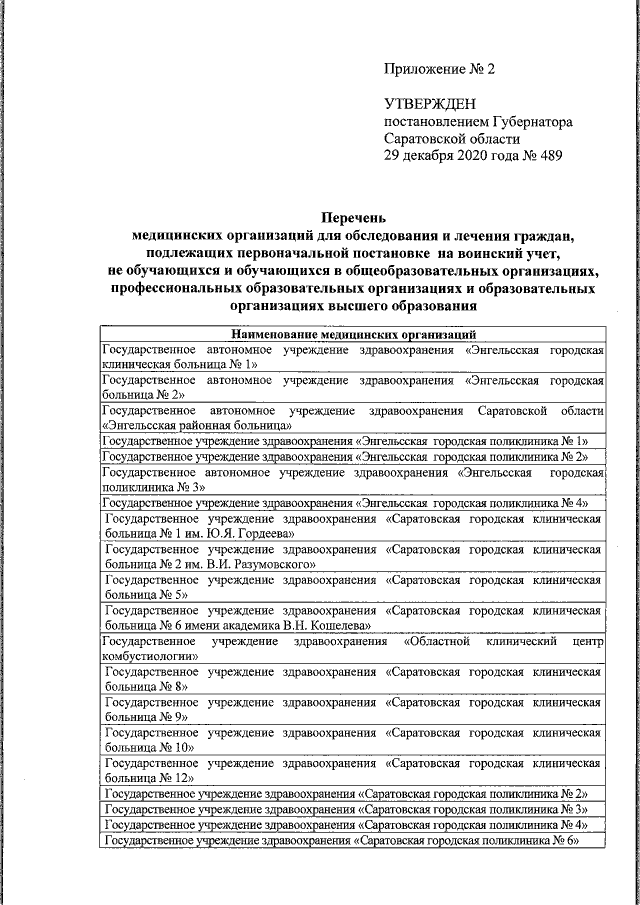 Приложение № 2

УТВЕРЖДЕН
постановлением Губернатора
Саратовской области
29 декабря 2020 года № 489

Перечень
медицинских организаций для обследования и лечения граждан, подлежащих первоначальной постановке на воинский учет, не обучающихся и обучающихся в общеобразовательных организациях, профессиональных образовательных организациях и образовательных организациях высшего образования

| Наименование медицинских организаций |
|---|
| Государственное автономное учреждение здравоохранения «Энгельсская городская клиническая больница № 1» |
| Государственное автономное учреждение здравоохранения «Энгельсская городская больница № 2» |
| Государственное автономное учреждение здравоохранения Саратовской области «Энгельсская районная больница» |
| Государственное учреждение здравоохранения «Энгельсская городская поликлиника № 1» |
| Государственное учреждение здравоохранения «Энгельсская городская поликлиника № 2» |
| Государственное автономное учреждение здравоохранения «Энгельсская городская поликлиника № 3» |
| Государственное учреждение здравоохранения «Энгельсская городская поликлиника № 4» |
| Государственное учреждение здравоохранения «Саратовская городская клиническая больница № 1 им. Ю.Я. Гордеева» |
| Государственное учреждение здравоохранения «Саратовская городская клиническая больница № 2 им. В.И. Разумовского» |
| Государственное учреждение здравоохранения «Саратовская городская клиническая больница № 5» |
| Государственное учреждение здравоохранения «Саратовская городская клиническая больница № 6 имени академика В.Н. Кошелева» |
| Государственное учреждение здравоохранения «Областной клинический центр комбустиологии» |
| Государственное учреждение здравоохранения «Саратовская городская клиническая больница № 8» |
| Государственное учреждение здравоохранения «Саратовская городская клиническая больница № 9» |
| Государственное учреждение здравоохранения «Саратовская городская клиническая больница № 10» |
| Государственное учреждение здравоохранения «Саратовская городская клиническая больница № 12» |
| Государственное учреждение здравоохранения «Саратовская городская поликлиника № 2» |
| Государственное учреждение здравоохранения «Саратовская городская поликлиника № 3» |
| Государственное учреждение здравоохранения «Саратовская городская поликлиника № 4» |
| Государственное учреждение здравоохранения «Саратовская городская поликлиника № 6» |